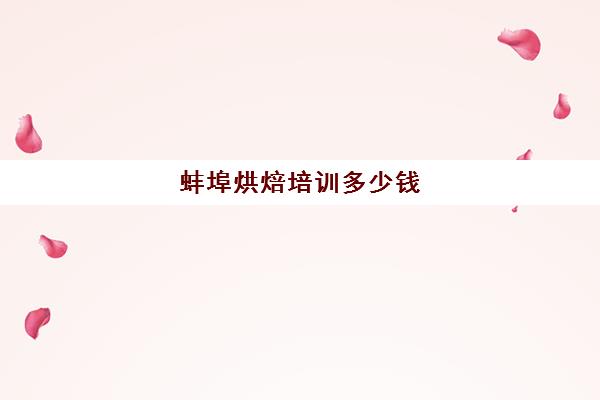 蚌埠烘焙培训多少钱